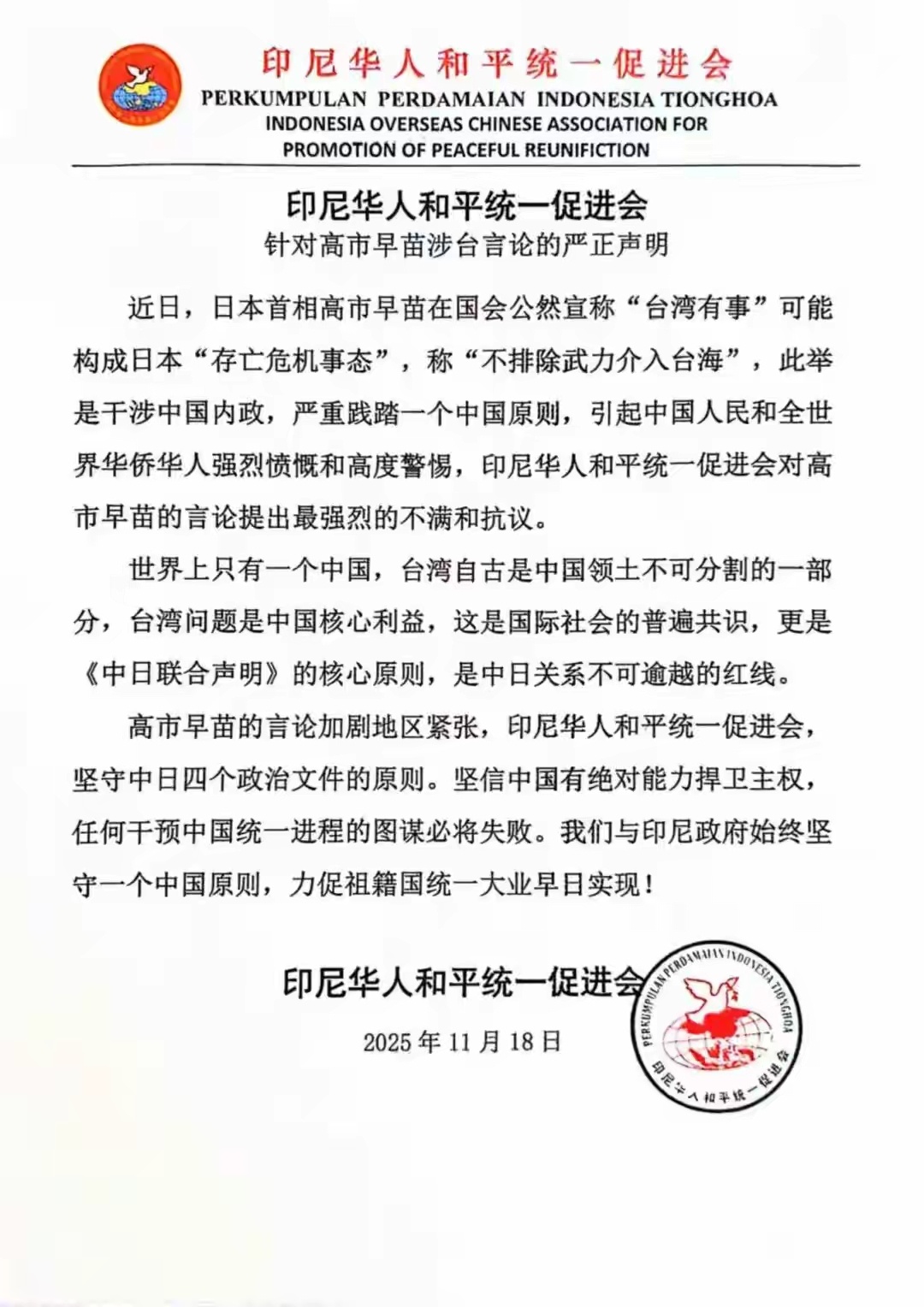 印尼华人和平统一促进会
PERKUMPULAN PERDAMAIAN INDONESIA TIONGHOA
INDONESIA OVERSEAS CHINESE ASSOCIATION FOR PROMOTION OF PEACEFUL REUNIFICTION

印尼华人和平统一促进会
针对高市早苗涉台言论的严正声明

近日，日本首相高市早苗在国会公然宣称“台湾有事”可能构成日本“存亡危机事态”，称“不排除武力介入台海”，此举是干涉中国内政，严重践踏一个中国原则，引起中国人民和全世界华侨华人强烈愤慨和高度警惕，印尼华人和平统一促进会对高市早苗的言论提出最强烈的不满和抗议。

世界上只有一个中国，台湾自古是中国领土不可分割的一部分，台湾问题是中国核心利益，这是国际社会的普遍共识，更是《中日联合声明》的核心原则，是中日关系不可逾越的红线。

高市早苗的言论加剧地区紧张，印尼华人和平统一促进会，坚守中日四个政治文件的原则。坚信中国有绝对能力捍卫主权，任何干预中国统一进程的图谋必将失败。我们与印尼政府始终坚守一个中国原则，力促祖籍国统一大业早日实现！

印尼华人和平统一促进会
2025 年 11 月 18 日

PERKUMPULAN PERDAMAIAN INDONESIA TIONGHOA
印尼华人和平统一促进会